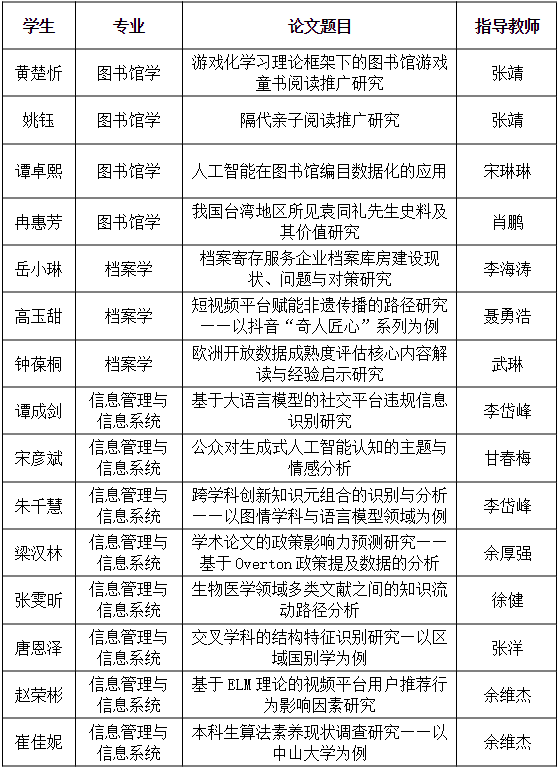 | 学生 | 专业 | 论文题目 | 指导教师 |
|---|---|---|---|
| 黄楚忻 | 图书馆学 | 游戏化学习理论框架下的图书馆游戏童书阅读推广研究 | 张靖 |
| 姚钰 | 图书馆学 | 隔代亲子阅读推广研究 | 张靖 |
| 谭卓熙 | 图书馆学 | 人工智能在图书馆编目数据化的应用 | 宋琳琳 |
| 冉惠芳 | 图书馆学 | 我国台湾地区所见袁同礼先生史料及其价值研究 | 肖鹏 |
| 岳小琳 | 档案学 | 档案寄存服务企业档案库房建设现状、问题与对策研究 | 李海涛 |
| 高玉甜 | 档案学 | 短视频平台赋能非遗传播的路径研究——以抖音“奇人匠心”系列为例 | 聂勇浩 |
| 钟葆桐 | 档案学 | 欧洲开放数据成熟度评估核心内容解读与经验启示研究 | 武琳 |
| 谭成剑 | 信息管理与信息系统 | 基于大语言模型的社交平台违规信息识别研究 | 李岱峰 |
| 宋彦斌 | 信息管理与信息系统 | 公众对生成式人工智能认知的主题与情感分析 | 甘春梅 |
| 朱千慧 | 信息管理与信息系统 | 跨学科创新知识元组合的识别与分析——以图情学科与语言模型领域为例 | 李岱峰 |
| 梁汉林 | 信息管理与信息系统 | 学术论文的政策影响力预测研究——基于 Overton 政策提及数据的分析 | 余厚强 |
| 张雯昕 | 信息管理与信息系统 | 生物医学领域多类文献之间的知识流动路径分析 | 徐健 |
| 唐恩泽 | 信息管理与信息系统 | 交叉学科的结构特征识别研究—以区域国别学为例 | 张洋 |
| 赵荣彬 | 信息管理与信息系统 | 基于 ELM 理论的视频平台用户推荐行为影响因素研究 | 余维杰 |
| 崔佳妮 | 信息管理与信息系统 | 本科生算法素养现状调查研究——以中山大学为例 | 余维杰 |